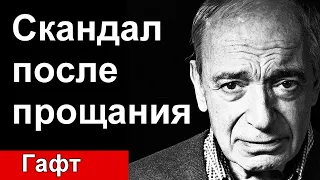 Скандал после прощания

Гафт